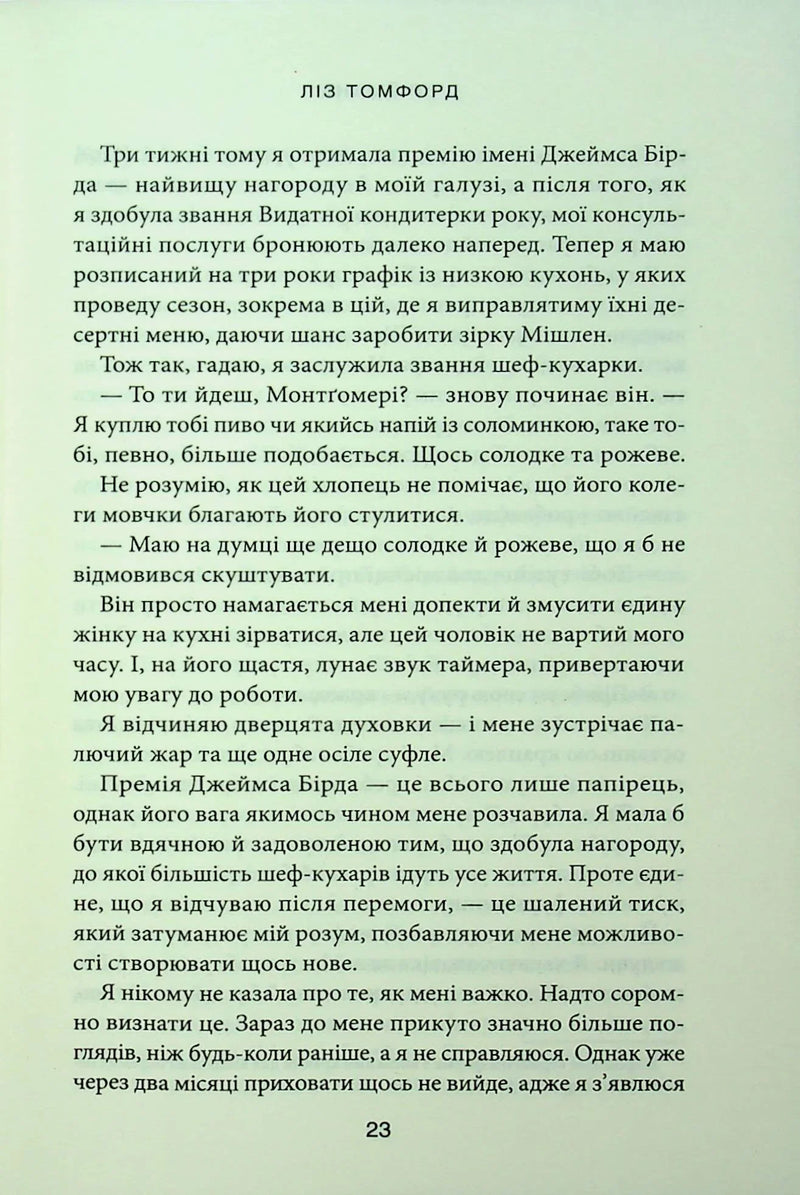 ЛІЗ ТОМФОРД

Три тижні тому я отримала премію імені Джеймса Бірда — найвищу нагороду в моїй галузі, а після того, як я здобула звання Видатної кондитерки року, мої консультаційні послуги бронюють далеко наперед. Тепер я маю розписаний на три роки графік із низкою кухонь, у яких проведу сезон, зокрема в цій, де я виправлятиму їхні десертні меню, даючи шанс заробити зірку Мішлен.

Тож так, гадаю, я заслужила звання шеф-кухарки.

— То ти йдеш, Монтґомері? — знову починає він. — Я куплю тобі пиво чи якийсь напій із соломинкою, таке тобі, певно, більше подобається. Щось солодке та рожеве.

Не розумію, як цей хлопець не помічає, що його колеги мовчки благають його стулитися.

— Маю на думці ще дещо солодке й рожеве, що я б не відмовився скуштувати.

Він просто намагається мені допекти й змусити єдину жінку на кухні зірватися, але цей чоловік не вартий мого часу. І, на його щастя, лунає звук таймера, привертаючи мою увагу до роботи.

Я відчиняю дверцята духовки — і мене зустрічає палючий жар та ще одне осіле суфле.

Премія Джеймса Бірда — це всього лише папірець, однак його вага якимось чином мене розчавила. Я мала б бути вдячною й задоволеною тим, що здобула нагороду, до якої більшість шеф-кухарів ідуть усе життя. Проте єдине, що я відчуваю після перемоги, — це шалений тиск, який затуманює мій розум, позбавляючи мене можливості створювати щось нове.

Я нікому не казала про те, як мені важко. Надто соромно визнати це. Зараз до мене прикуто значно більше поглядів, ніж будь-коли раніше, а я не справляюся. Однак уже через два місяці приховати щось не вийде, адже я з'явлюся

23